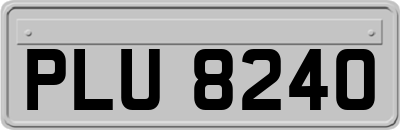 PLU 8240